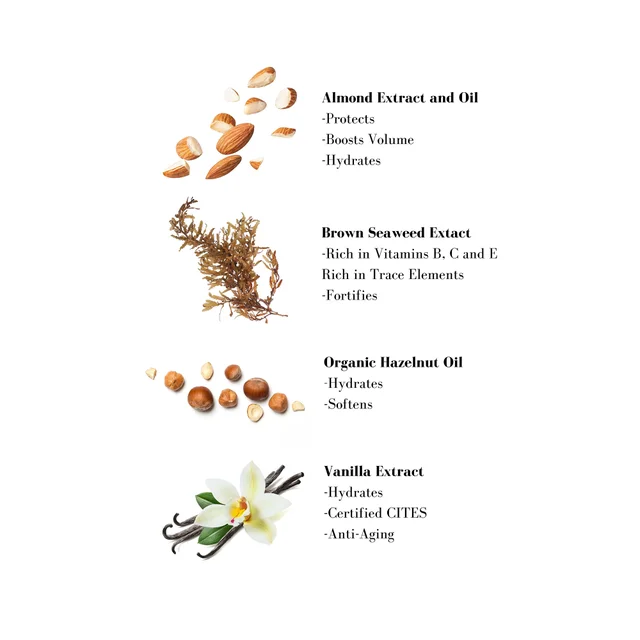 Almond Extract and Oil
-Protects
-Boosts Volume
-Hydrates

Brown Seaweed Extact
-Rich in Vitamins B, C and E
Rich in Trace Elements
-Fortifies

Organic Hazelnut Oil
-Hydrates
-Softens

Vanilla Extract
-Hydrates
-Certified CITES
-Anti-Aging